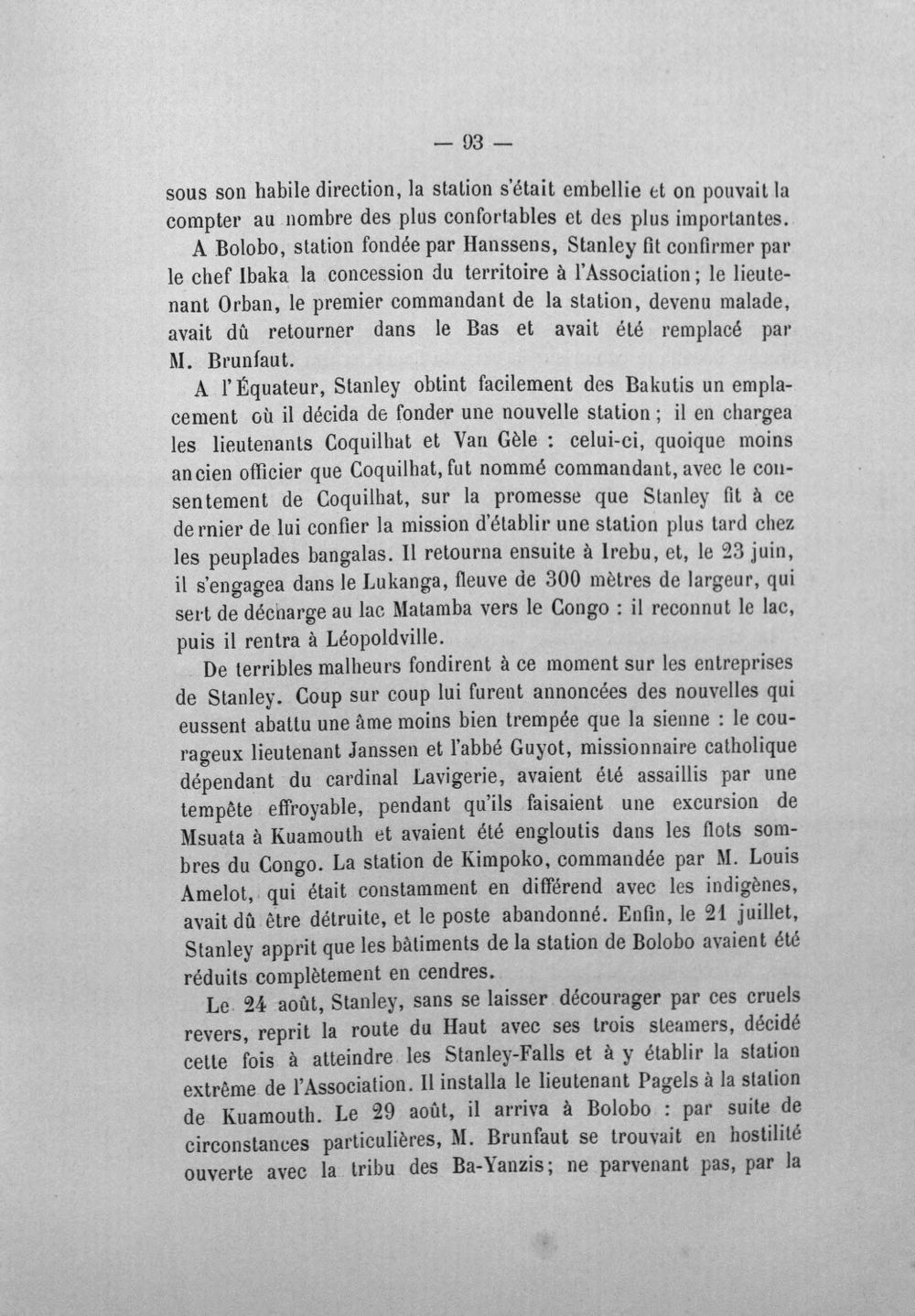 — 93 —

sous son habile direction, la station s'était embellie et on pouvait la compter au nombre des plus confortables et des plus importantes.

A Bolobo, station fondée par Hanssens, Stanley fit confirmer par le chef Ibaka la concession du territoire à l'Association; le lieutenant Orban, le premier commandant de la station, devenu malade, avait dû retourner dans le Bas et avait été remplacé par M. Brunfaut.

A l'Équateur, Stanley obtint facilement des Bakutis un emplacement où il décida de fonder une nouvelle station; il en chargea les lieutenants Coquilhat et Van Gèle : celui-ci, quoique moins ancien officier que Coquilhat, fut nommé commandant, avec le consentement de Coquilhat, sur la promesse que Stanley fit à ce dernier de lui confier la mission d'établir une station plus tard chez les peuplades bangalas. Il retourna ensuite à Irebu, et, le 23 juin, il s'engagea dans le Lukanga, fleuve de 300 mètres de largeur, qui sert de décharge au lac Matamba vers le Congo : il reconnut le lac, puis il rentra à Léopoldville.

De terribles malheurs fondirent à ce moment sur les entreprises de Stanley. Coup sur coup lui furent annoncées des nouvelles qui eussent abattu une âme moins bien trempée que la sienne : le courageux lieutenant Janssen et l'abbé Guyot, missionnaire catholique dépendant du cardinal Lavigerie, avaient été assaillis par une tempête effroyable, pendant qu'ils faisaient une excursion de Msuata à Kuamouth et avaient été engloutis dans les flots sombres du Congo. La station de Kimpoko, commandée par M. Louis Amelot, qui était constamment en différend avec les indigènes, avait dû être détruite, et le poste abandonné. Enfin, le 21 juillet, Stanley apprit que les bâtiments de la station de Bolobo avaient été réduits complètement en cendres.

Le 24 août, Stanley, sans se laisser décourager par ces cruels revers, reprit la route du Haut avec ses trois steamers, décidé cette fois à atteindre les Stanley-Falls et à y établir la station extrême de l'Association. Il installa le lieutenant Pagels à la station de Kuamouth. Le 29 août, il arriva à Bolobo : par suite de circonstances particulières, M. Brunfaut se trouvait en hostilité ouverte avec la tribu des Ba-Yanzis; ne parvenant pas, par la